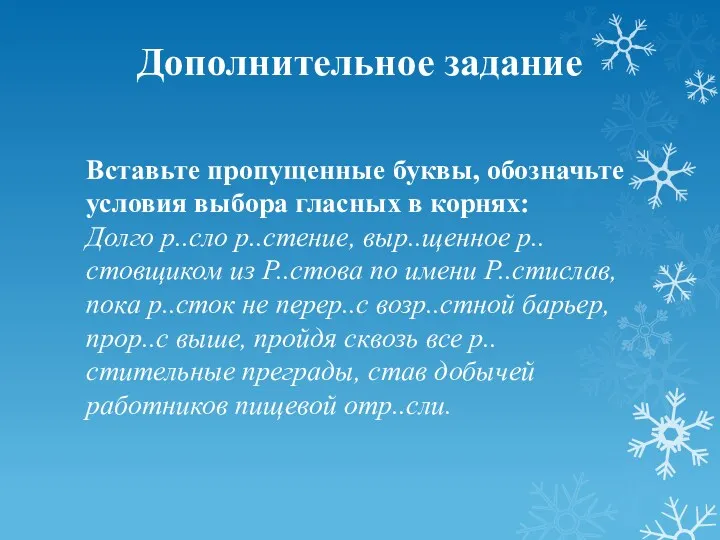 Дополнительное задание

Вставьте пропущенные буквы, обозначьте условия выбора гласных в корнях:
Долго р..сло р..стение, выр..щенное р..стовщиком из Р..стова по имени Р..стислав, пока р..сток не перер..с возр..стной барьер, прор..с выше, пройдя сквозь все р..стительные преграды, став добычей работников пищевой отр..сли.